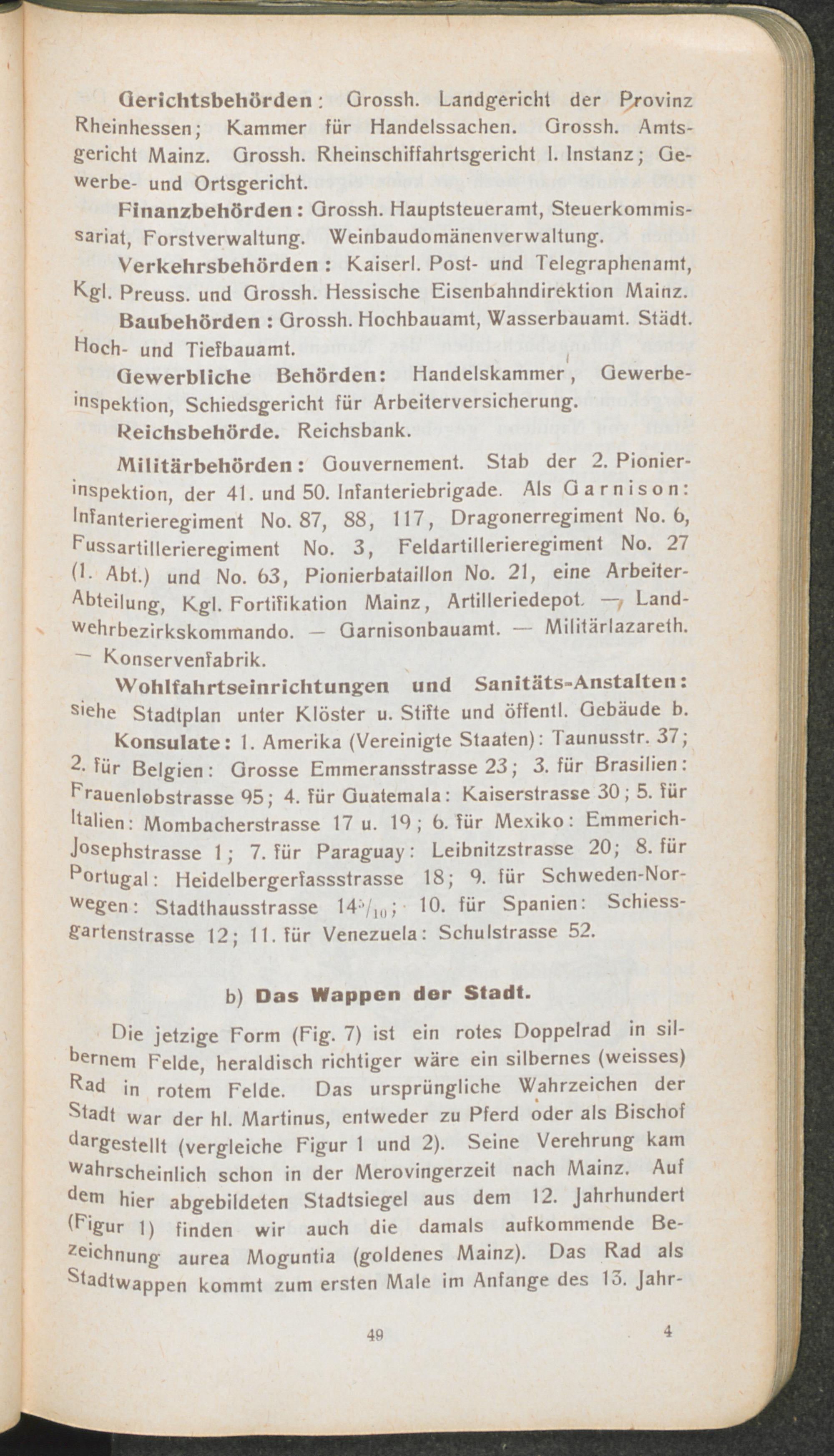 Gerichtsbehörden: Grossh. Landgericht der Provinz Rheinhessen; Kammer für Handelssachen. Grossh. Amtsgericht Mainz. Grossh. Rheinschiffahrtsgericht I. Instanz; Gewerbe- und Ortsgericht.

Finanzbehörden: Grossh. Hauptsteueramt, Steuerkommissariat, Forstverwaltung. Weinbaudomänenverwaltung.

Verkehrsbehörden: Kaiserl. Post- und Telegraphenamt, Kgl. Preuss. und Grossh. Hessische Eisenbahndirektion Mainz.

Baubehörden: Grossh. Hochbauamt, Wasserbauamt. Städt. Hoch- und Tiefbauamt.

Gewerbliche Behörden: Handelskammer, Gewerbeinspektion, Schiedsgericht für Arbeiterversicherung.

Reichsbehörde. Reichsbank.

Militärbehörden: Gouvernement. Stab der 2. Pionierinspektion, der 41. und 50. Infanteriebrigade. Als Garnison: Infanterieregiment No. 87, 88, 117, Dragonerregiment No. 6, Fussartillerieregiment No. 3, Feldartillerieregiment No. 27 (1. Abt.) und No. 63, Pionierbataillon No. 21, eine Arbeiter-Abteilung, Kgl. Fortifikation Mainz, Artilleriedepot. — Landwehrbezirkskommando. — Garnisonbauamt. — Militärlazareth. — Konservenfabrik.

Wohlfahrtseinrichtungen und Sanitäts-Anstalten: siehe Stadtplan unter Klöster u. Stifte und öffentl. Gebäude b.

Konsulate: 1. Amerika (Vereinigte Staaten): Taunusstr. 37; 2. für Belgien: Grosse Emmeransstrasse 23; 3. für Brasilien: Frauenlobstrasse 95; 4. für Guatemala: Kaiserstrasse 30; 5. für Italien: Mombacherstrasse 17 u. 19; 6. für Mexiko: Emmerich-Josephstrasse 1; 7. für Paraguay: Leibnitzstrasse 20; 8. für Portugal: Heidelbergerfassstrasse 18; 9. für Schweden-Norwegen: Stadthausstrasse $14^{5}/_{10}$; 10. für Spanien: Schiessgartenstrasse 12; 11. für Venezuela: Schulstrasse 52.

b) Das Wappen der Stadt.

Die jetzige Form (Fig. 7) ist ein rotes Doppelrad in silbernem Felde, heraldisch richtiger wäre ein silbernes (weisses) Rad in rotem Felde. Das ursprüngliche Wahrzeichen der Stadt war der hl. Martinus, entweder zu Pferd oder als Bischof dargestellt (vergleiche Figur 1 und 2). Seine Verehrung kam wahrscheinlich schon in der Merovingerzeit nach Mainz. Auf dem hier abgebildeten Stadtsiegel aus dem 12. Jahrhundert (Figur 1) finden wir auch die damals aufkommende Bezeichnung aurea Moguntia (goldenes Mainz). Das Rad als Stadtwappen kommt zum ersten Male im Anfange des 13. Jahr-

49 4